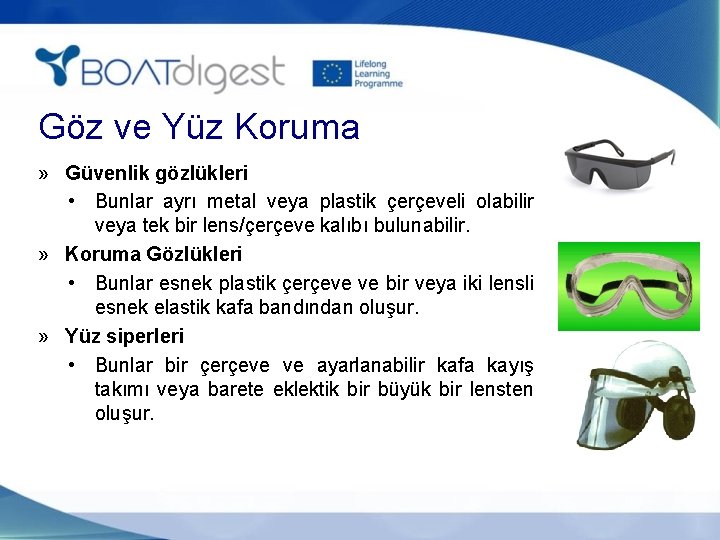 BOATdigest

Lifelong Learning Programme

Göz ve Yüz Koruma

» Güvenlik gözlükleri

• Bunlar ayrı metal veya plastik çerçeveli olabilir veya tek bir lens/çerçeve kalıbı bulunabilir.

» Koruma Gözlükleri

• Bunlar esnek plastik çerçeve ve bir veya iki lensli esnek elastik kafa bandından oluşur.

» Yüz siperleri

• Bunlar bir çerçeve ve ayarlanabilir kafa kayış takımı veya barete eklektik bir büyük bir lensten oluşur.